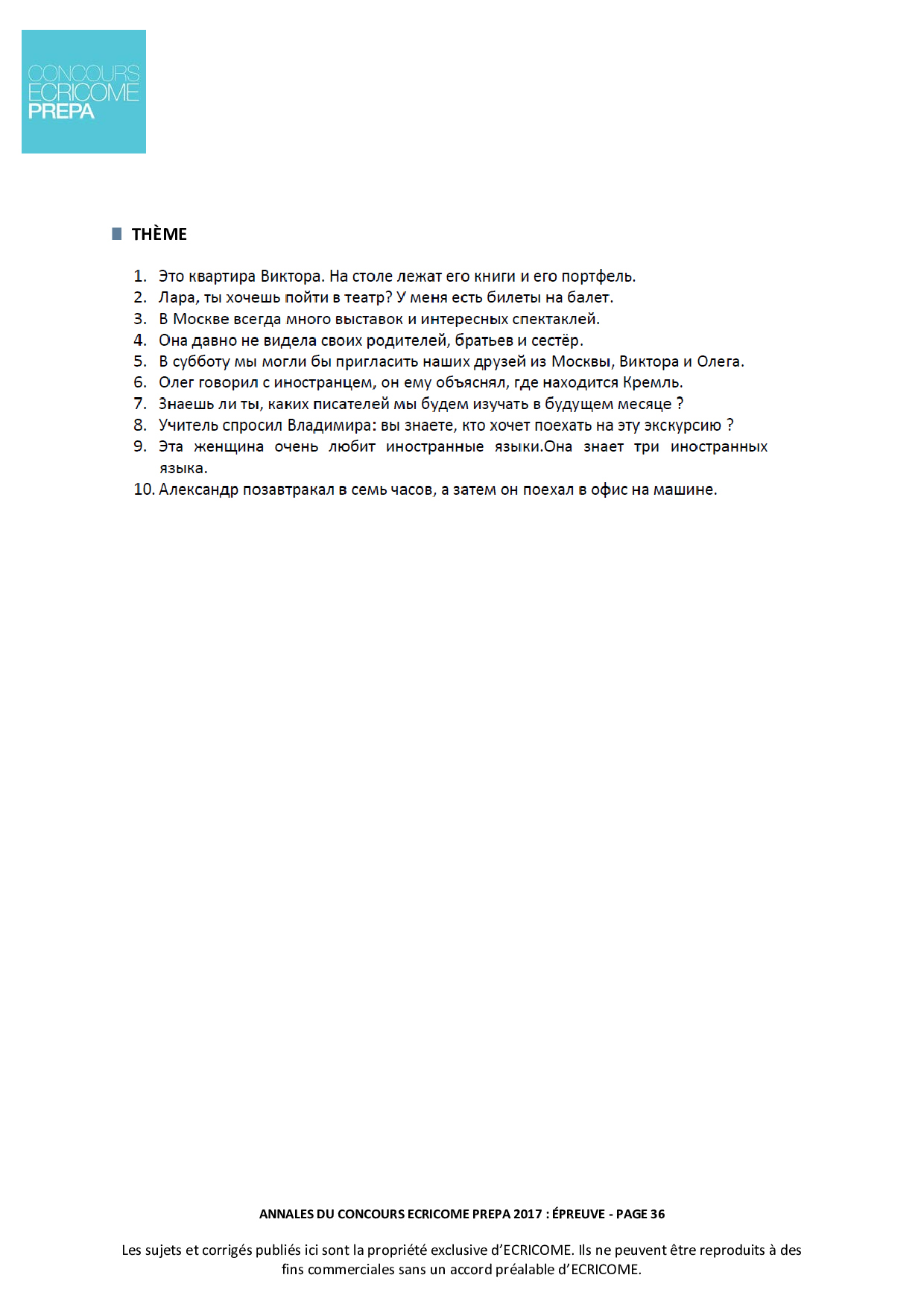 CONCOURS
ECRICOME
PREPA

THÈME

1. Это квартира Виктора. На столе лежат его книги и его портфель.
2. Лара, ты хочешь пойти в театр? У меня есть билеты на балет.
3. В Москве всегда много выставок и интересных спектаклей.
4. Она давно не видела своих родителей, братьев и сестёр.
5. В субботу мы могли бы пригласить наших друзей из Москвы, Виктора и Олега.
6. Олег говорил с иностранцем, он ему объяснял, где находится Кремль.
7. Знаешь ли ты, каких писателей мы будем изучать в будущем месяце ?
8. Учитель спросил Владимира: вы знаете, кто хочет поехать на эту экскурсию ?
9. Эта женщина очень любит иностранные языки.Она знает три иностранных языка.
10. Александр позавтракал в семь часов, а затем он поехал в офис на машине.

ANNALES DU CONCOURS ECRICOME PREPA 2017 : ÉPREUVE - PAGE 36

Les sujets et corrigés publiés ici sont la propriété exclusive d'ECRICOME. Ils ne peuvent être reproduits à des fins commerciales sans un accord préalable d'ECRICOME.